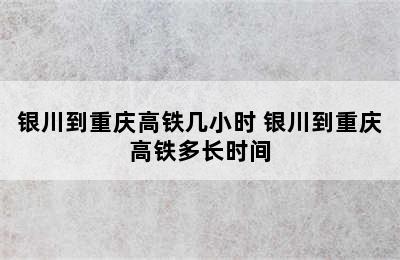 银川到重庆高铁几小时 银川到重庆高铁多长时间